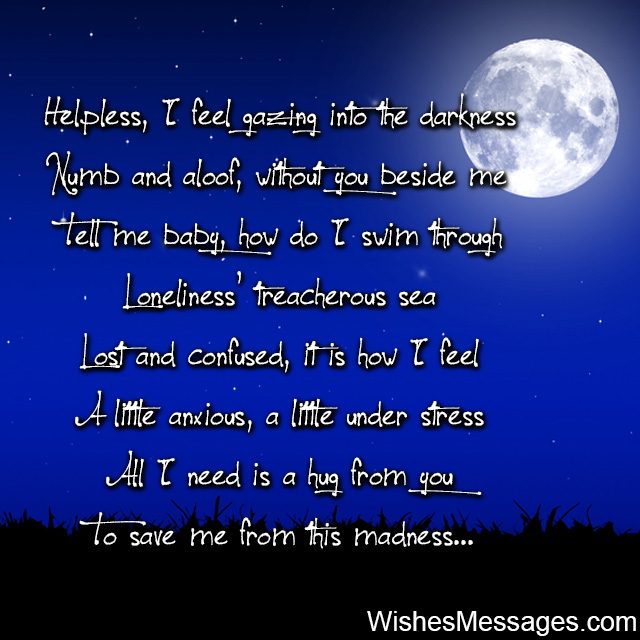 Helpless, I feel gazing into the darkness
Numb and aloof, without you beside me
Tell me baby, how do I swim through
Loneliness' treacherous sea
Lost and confused, it is how I feel
A little anxious, a little under stress
All I need is a hug from you
To save me from this madness...

WishesMessages.com